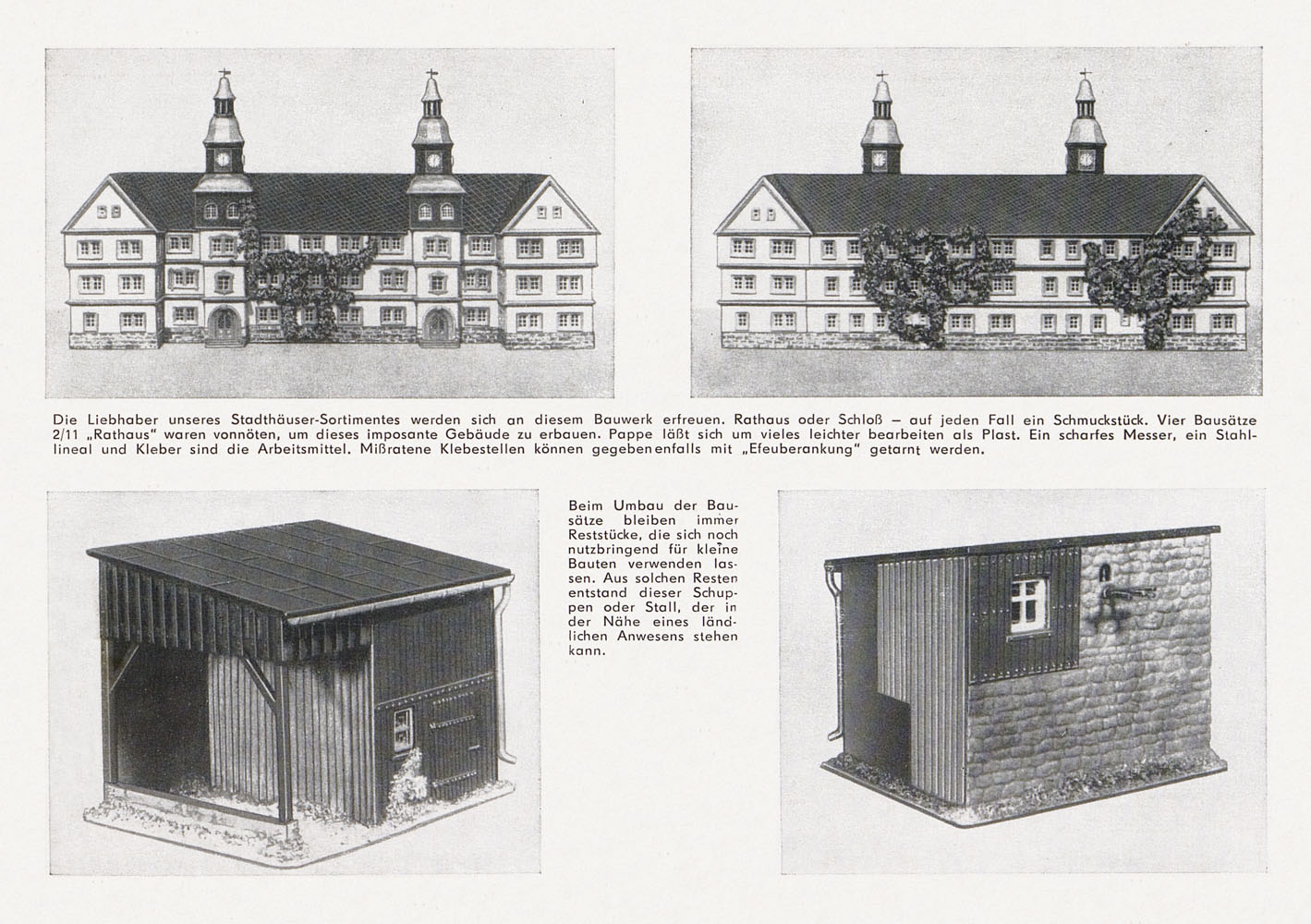 Die Liebhaber unseres Stadthäuser-Sortimentes werden sich an diesem Bauwerk erfreuen. Rathaus oder Schloß – auf jeden Fall ein Schmuckstück. Vier Bausätze 2/11 „Rathaus" waren vonnöten, um dieses imposante Gebäude zu erbauen. Pappe läßt sich um vieles leichter bearbeiten als Plast. Ein scharfes Messer, ein Stahllineal und Kleber sind die Arbeitsmittel. Mißratene Klebestellen können gegebenenfalls mit „Efeuberankung" getarnt werden.

Beim Umbau der Bausätze bleiben immer Reststücke, die sich noch nutzbringend für kleine Bauten verwenden lassen. Aus solchen Resten entstand dieser Schuppen oder Stall, der in der Nähe eines ländlichen Anwesens stehen kann.